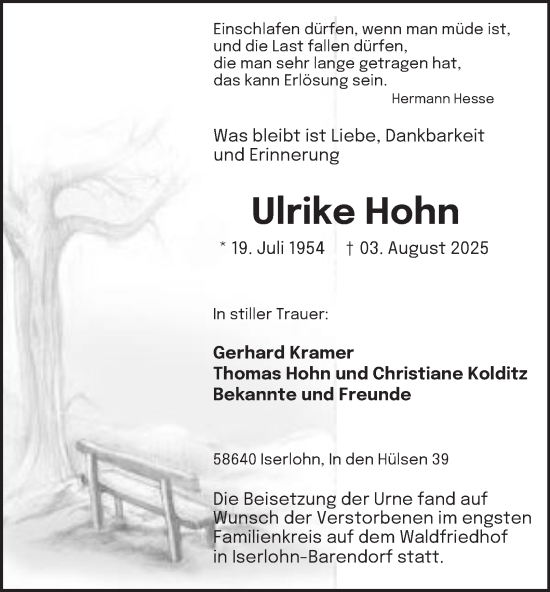 Einschlafen dürfen, wenn man müde ist, und die Last fallen dürfen, die man sehr lange getragen hat, das kann Erlösung sein.
Hermann Hesse

Was bleibt ist Liebe, Dankbarkeit und Erinnerung

Ulrike Hohn

* 19. Juli 1954 † 03. August 2025

In stiller Trauer:

Gerhard Kramer
Thomas Hohn und Christiane Kolditz
Bekannte und Freunde

58640 Iserlohn, In den Hülsen 39

Die Beisetzung der Urne fand auf Wunsch der Verstorbenen im engsten Familienkreis auf dem Waldfriedhof in Iserlohn-Barendorf statt.